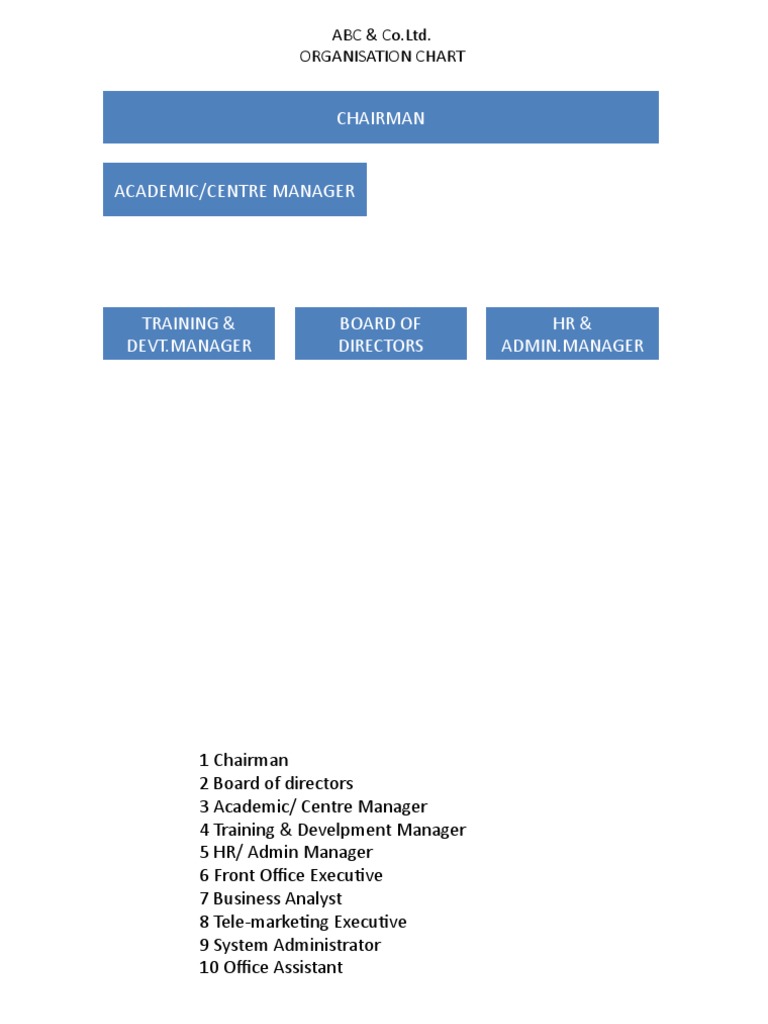 ABC & Co.Ltd.
ORGANISATION CHART

CHAIRMAN

ACADEMIC/CENTRE MANAGER

TRAINING & DEVT.MANAGER

BOARD OF DIRECTORS

HR & ADMIN.MANAGER

1 Chairman
2 Board of directors
3 Academic/ Centre Manager
4 Training & Develpment Manager
5 HR/ Admin Manager
6 Front Office Executive
7 Business Analyst
8 Tele-marketing Executive
9 System Administrator
10 Office Assistant